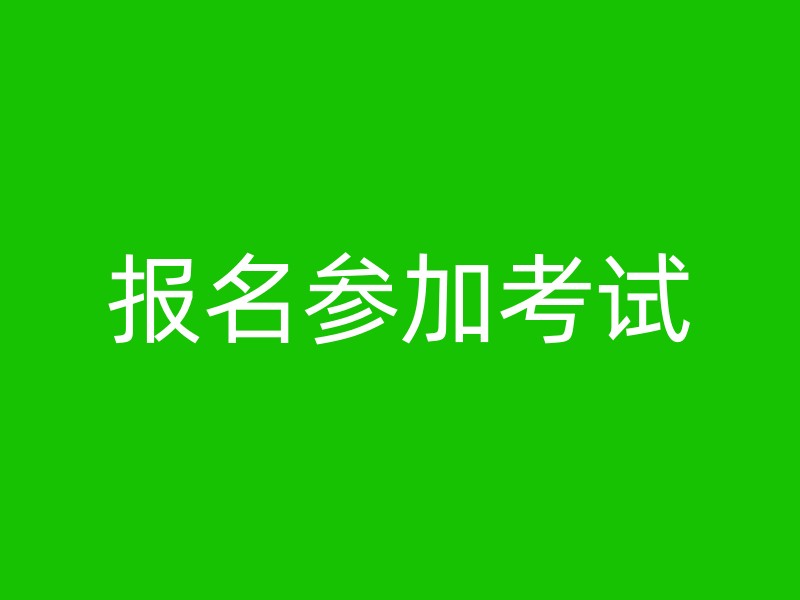 报名参加考试